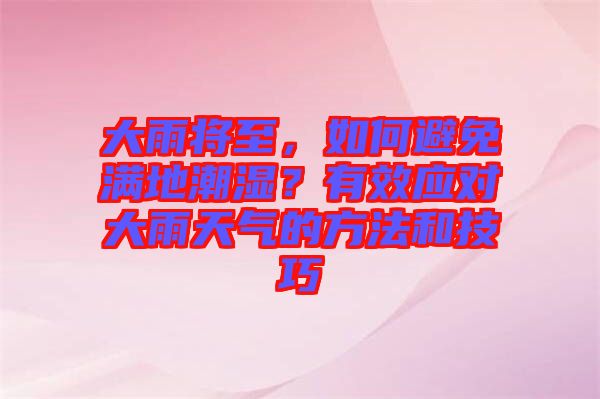 大雨将至，如何避免满地潮湿？有效应对大雨天气的方法和技巧